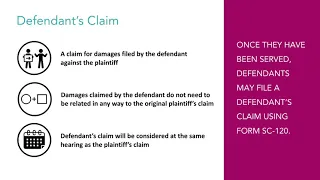 Defendant's Claim

A claim for damages filed by the defendant against the plaintiff

Damages claimed by the defendant do not need to be related in any way to the original plaintiff's claim

Defendant's claim will be considered at the same hearing as the plaintiff's claim

ONCE THEY HAVE BEEN SERVED, DEFENDANTS MAY FILE A DEFENDANT'S CLAIM USING FORM SC-120.